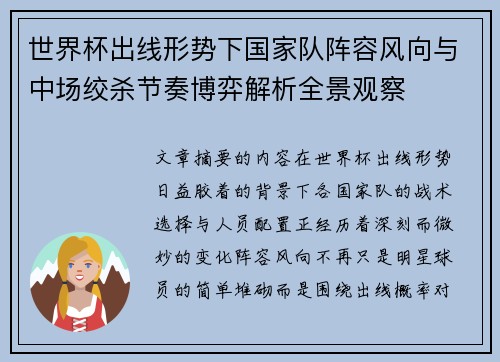 世界杯出线形势下国家队阵容风向与中场绞杀节奏博弈解析全景观察

文章摘要的内容在世界杯出线形势日益胶着的背景下各国家队的战术选择与人员配置正经历着深刻而微妙的变化阵容风向不再只是明星球员的简单堆砌而是围绕出线概率对